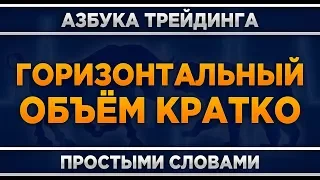 АЗБУКА ТРЕЙДИНГА

ГОРИЗОНТАЛЬНЫЙ ОБЪЁМ КРАТКО

ПРОСТЫМИ СЛОВАМИ